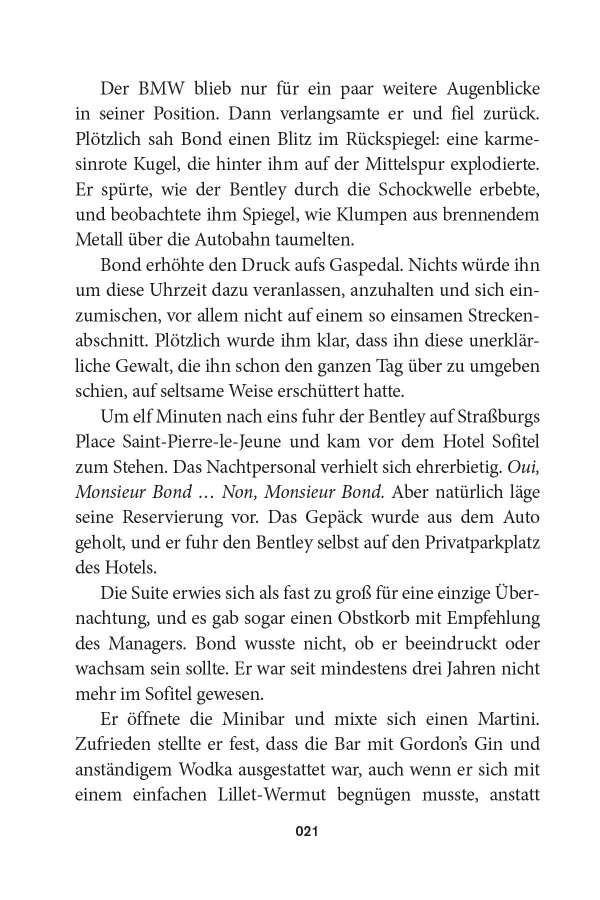 Der BMW blieb nur für ein paar weitere Augenblicke in seiner Position. Dann verlangsamte er und fiel zurück. Plötzlich sah Bond einen Blitz im Rückspiegel: eine karmesinrote Kugel, die hinter ihm auf der Mittelspur explodierte. Er spürte, wie der Bentley durch die Schockwelle erbebte, und beobachtete ihm Spiegel, wie Klumpen aus brennendem Metall über die Autobahn taumelten.

Bond erhöhte den Druck aufs Gaspedal. Nichts würde ihn um diese Uhrzeit dazu veranlassen, anzuhalten und sich einzumischen, vor allem nicht auf einem so einsamen Streckenabschnitt. Plötzlich wurde ihm klar, dass ihn diese unerklärliche Gewalt, die ihn schon den ganzen Tag über zu umgeben schien, auf seltsame Weise erschüttert hatte.

Um elf Minuten nach eins fuhr der Bentley auf Straßburgs Place Saint-Pierre-le-Jeune und kam vor dem Hotel Sofitel zum Stehen. Das Nachtpersonal verhielt sich ehrerbietig. Oui, Monsieur Bond … Non, Monsieur Bond. Aber natürlich läge seine Reservierung vor. Das Gepäck wurde aus dem Auto geholt, und er fuhr den Bentley selbst auf den Privatparkplatz des Hotels.

Die Suite erwies sich als fast zu groß für eine einzige Übernachtung, und es gab sogar einen Obstkorb mit Empfehlung des Managers. Bond wusste nicht, ob er beeindruckt oder wachsam sein sollte. Er war seit mindestens drei Jahren nicht mehr im Sofitel gewesen.

Er öffnete die Minibar und mixte sich einen Martini. Zufrieden stellte er fest, dass die Bar mit Gordon's Gin und anständigem Wodka ausgestattet war, auch wenn er sich mit einem einfachen Lillet-Wermut begnügen musste, anstatt

021